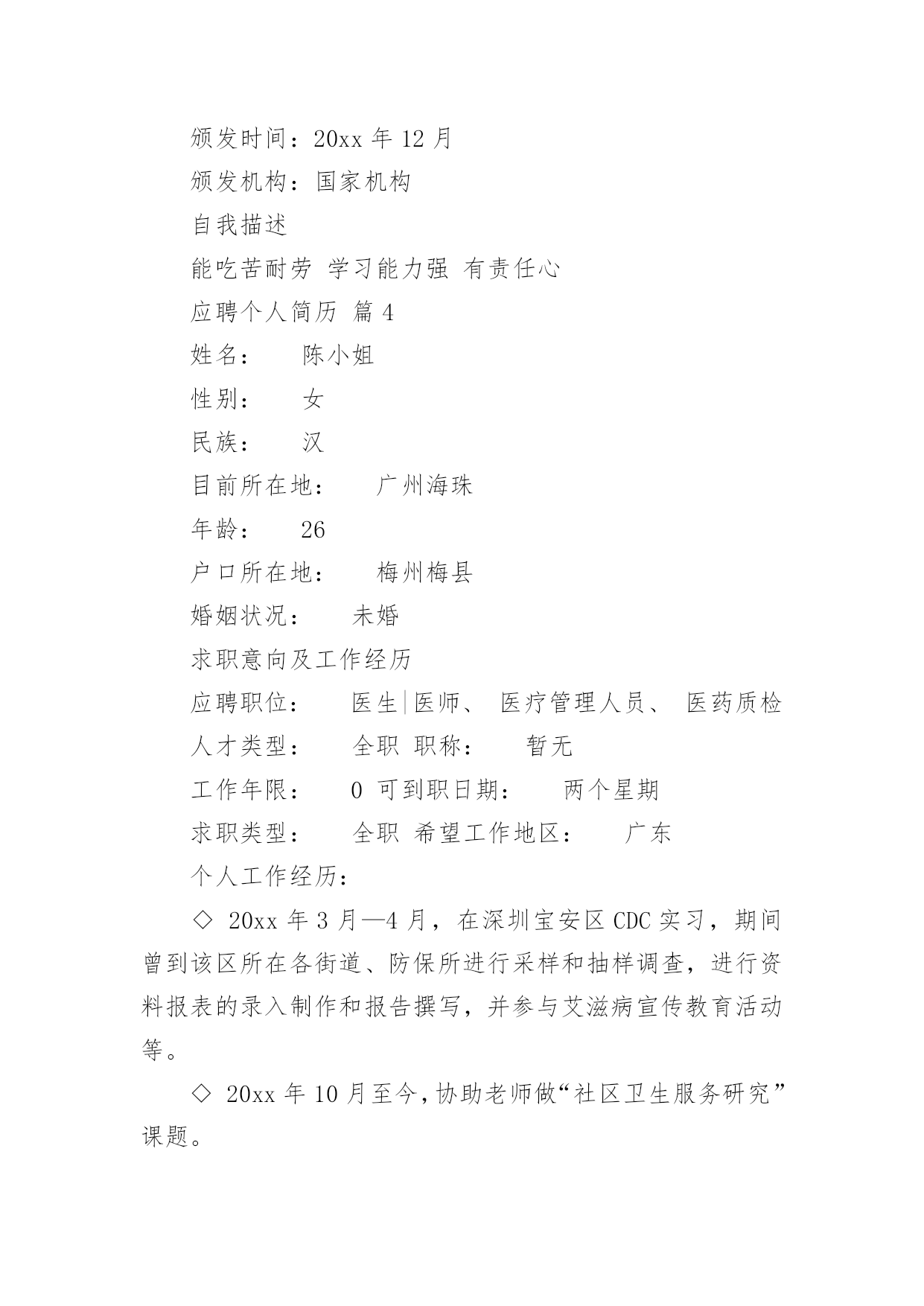 颁发时间：20xx 年 12 月

颁发机构：国家机构

自我描述

能吃苦耐劳 学习能力强 有责任心

应聘个人简历 篇 4

姓名： 陈小姐

性别： 女

民族： 汉

目前所在地： 广州海珠

年龄： 26

户口所在地： 梅州梅县

婚姻状况： 未婚

求职意向及工作经历

应聘职位： 医生|医师、 医疗管理人员、 医药质检

人才类型： 全职 职称： 暂无

工作年限： 0 可到职日期： 两个星期

求职类型： 全职 希望工作地区： 广东

个人工作经历：

◇ 20xx 年 3 月—4 月，在深圳宝安区 CDC 实习，期间曾到该区所在各街道、防保所进行采样和抽样调查，进行资料报表的录入制作和报告撰写，并参与艾滋病宣传教育活动等。

◇ 20xx 年 10 月至今，协助老师做“社区卫生服务研究”课题。